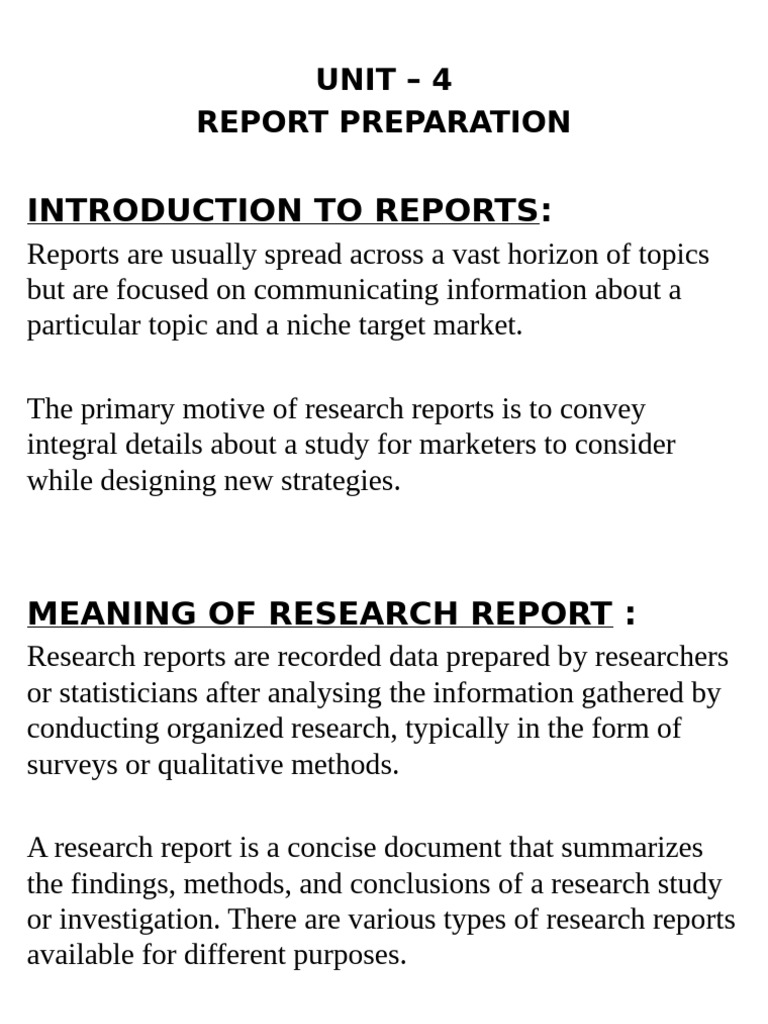 UNIT – 4
REPORT PREPARATION

INTRODUCTION TO REPORTS:

Reports are usually spread across a vast horizon of topics but are focused on communicating information about a particular topic and a niche target market.

The primary motive of research reports is to convey integral details about a study for marketers to consider while designing new strategies.

MEANING OF RESEARCH REPORT :

Research reports are recorded data prepared by researchers or statisticians after analysing the information gathered by conducting organized research, typically in the form of surveys or qualitative methods.

A research report is a concise document that summarizes the findings, methods, and conclusions of a research study or investigation. There are various types of research reports available for different purposes.